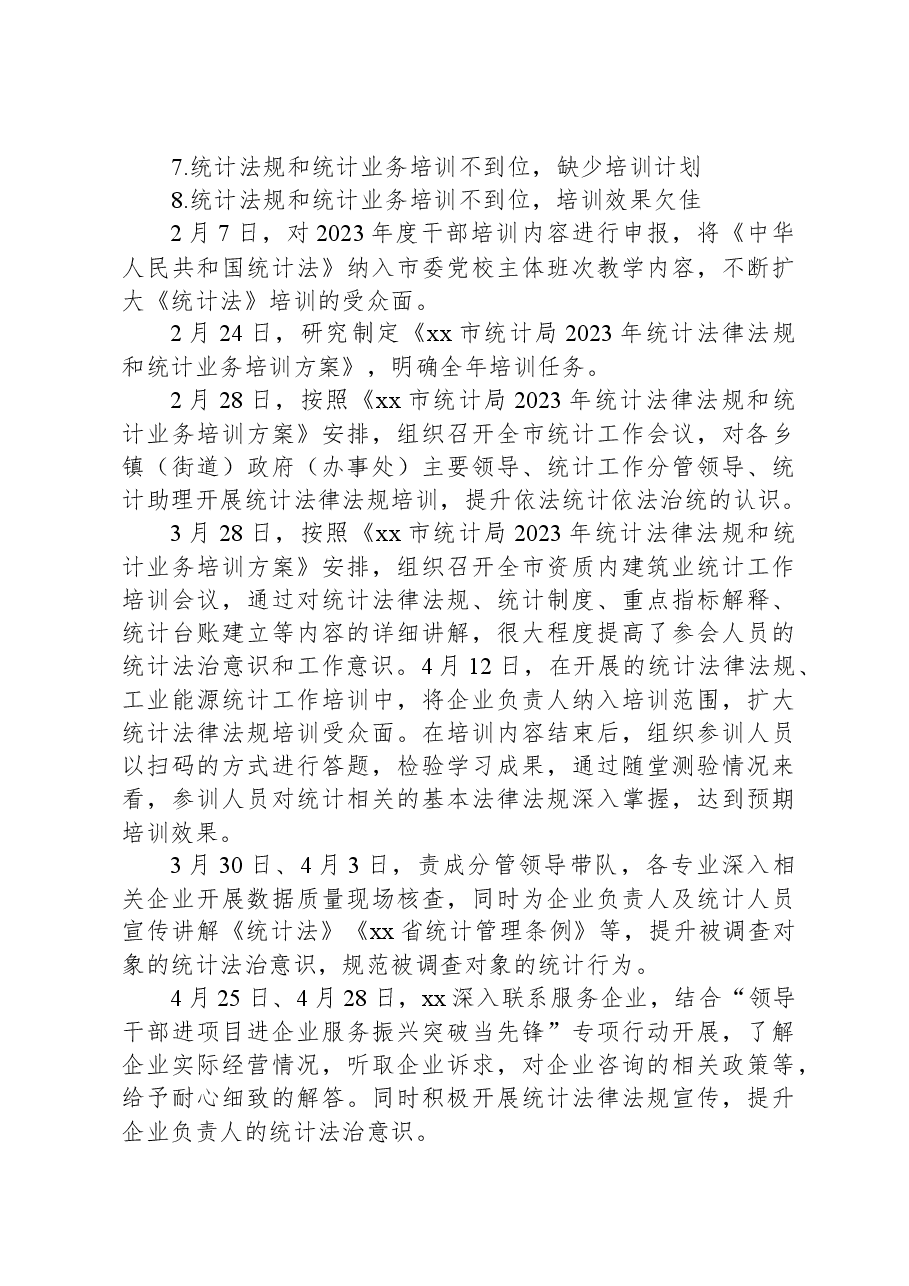 7.统计法规和统计业务培训不到位，缺少培训计划

8.统计法规和统计业务培训不到位，培训效果欠佳

2月7日，对2023年度干部培训内容进行申报，将《中华人民共和国统计法》纳入市委党校主体班次教学内容，不断扩大《统计法》培训的受众面。

2月24日，研究制定《xx市统计局2023年统计法律法规和统计业务培训方案》，明确全年培训任务。

2月28日，按照《xx市统计局2023年统计法律法规和统计业务培训方案》安排，组织召开全市统计工作会议，对各乡镇（街道）政府（办事处）主要领导、统计工作分管领导、统计助理开展统计法律法规培训，提升依法统计依法治统的认识。

3月28日，按照《xx市统计局2023年统计法律法规和统计业务培训方案》安排，组织召开全市资质内建筑业统计工作培训会议，通过对统计法律法规、统计制度、重点指标解释、统计台账建立等内容的详细讲解，很大程度提高了参会人员的统计法治意识和工作意识。4月12日，在开展的统计法律法规、工业能源统计工作培训中，将企业负责人纳入培训范围，扩大统计法律法规培训受众面。在培训内容结束后，组织参训人员以扫码的方式进行答题，检验学习成果，通过随堂测验情况来看，参训人员对统计相关的基本法律法规深入掌握，达到预期培训效果。

3月30日、4月3日，责成分管领导带队，各专业深入相关企业开展数据质量现场核查，同时为企业负责人及统计人员宣传讲解《统计法》《xx省统计管理条例》等，提升被调查对象的统计法治意识，规范被调查对象的统计行为。

4月25日、4月28日，xx深入联系服务企业，结合“领导干部进项目进企业服务振兴突破当先锋”专项行动开展，了解企业实际经营情况，听取企业诉求，对企业咨询的相关政策等，给予耐心细致的解答。同时积极开展统计法律法规宣传，提升企业负责人的统计法治意识。